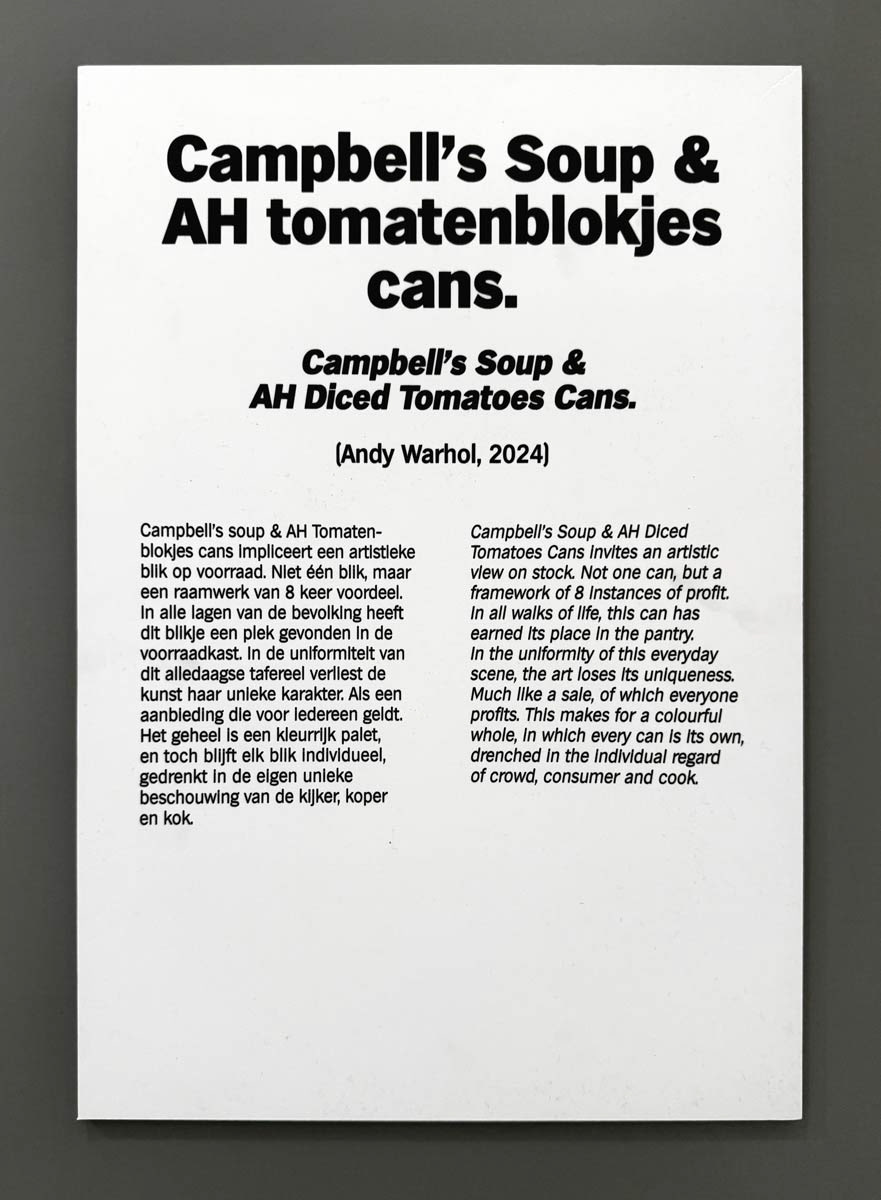 Campbell's Soup & AH tomatenblokjes cans.

Campbell's Soup & AH Diced Tomatoes Cans.

(Andy Warhol, 2024)

Campbell's soup & AH Tomatenblokjes cans impliceert een artistieke blik op voorraad. Niet één blik, maar een raamwerk van 8 keer voordeel. In alle lagen van de bevolking heeft dit blikje een plek gevonden in de voorraadkast. In de uniformiteit van dit alledaagse tafereel verliest de kunst haar unieke karakter. Als een aanbieding die voor iedereen geldt. Het geheel is een kleurrijk palet, en toch blijft elk blik individueel, gedrenkt in de eigen unieke beschouwing van de kijker, koper en kok.

Campbell's Soup & AH Diced Tomatoes Cans invites an artistic view on stock. Not one can, but a framework of 8 instances of profit. In all walks of life, this can has earned its place in the pantry. In the uniformity of this everyday scene, the art loses its uniqueness. Much like a sale, of which everyone profits. This makes for a colourful whole, in which every can is its own, drenched in the individual regard of crowd, consumer and cook.